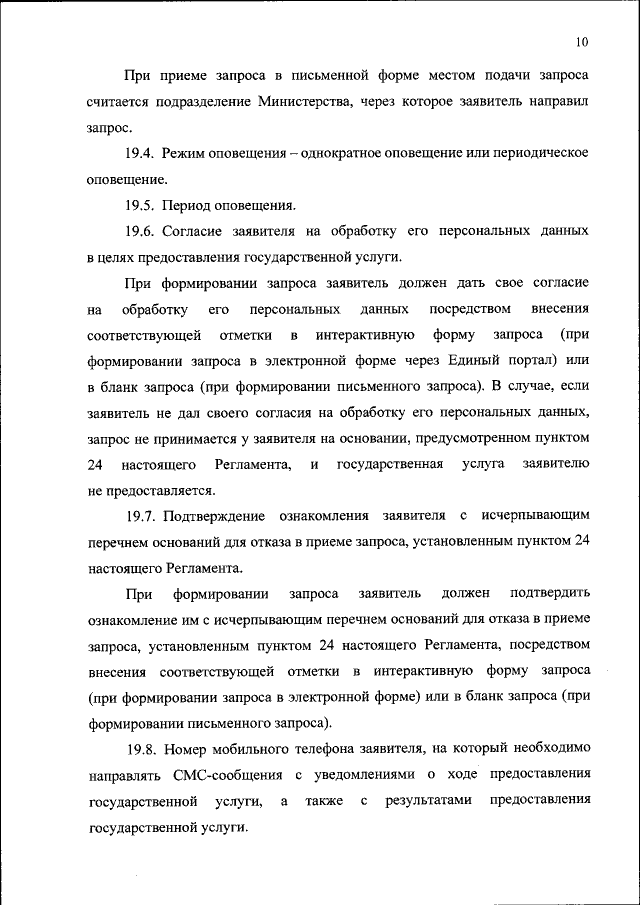 10

При приеме запроса в письменной форме местом подачи запроса считается подразделение Министерства, через которое заявитель направил запрос.

19.4. Режим оповещения – однократное оповещение или периодическое оповещение.

19.5. Период оповещения.

19.6. Согласие заявителя на обработку его персональных данных в целях предоставления государственной услуги.

При формировании запроса заявитель должен дать свое согласие на обработку его персональных данных посредством внесения соответствующей отметки в интерактивную форму запроса (при формировании запроса в электронной форме через Единый портал) или в бланк запроса (при формировании письменного запроса). В случае, если заявитель не дал своего согласия на обработку его персональных данных, запрос не принимается у заявителя на основании, предусмотренном пунктом 24 настоящего Регламента, и государственная услуга заявителю не предоставляется.

19.7. Подтверждение ознакомления заявителя с исчерпывающим перечнем оснований для отказа в приеме запроса, установленным пунктом 24 настоящего Регламента.

При формировании запроса заявитель должен подтвердить ознакомление им с исчерпывающим перечнем оснований для отказа в приеме запроса, установленным пунктом 24 настоящего Регламента, посредством внесения соответствующей отметки в интерактивную форму запроса (при формировании запроса в электронной форме) или в бланк запроса (при формировании письменного запроса).

19.8. Номер мобильного телефона заявителя, на который необходимо направлять СМС-сообщения с уведомлениями о ходе предоставления государственной услуги, а также с результатами предоставления государственной услуги.